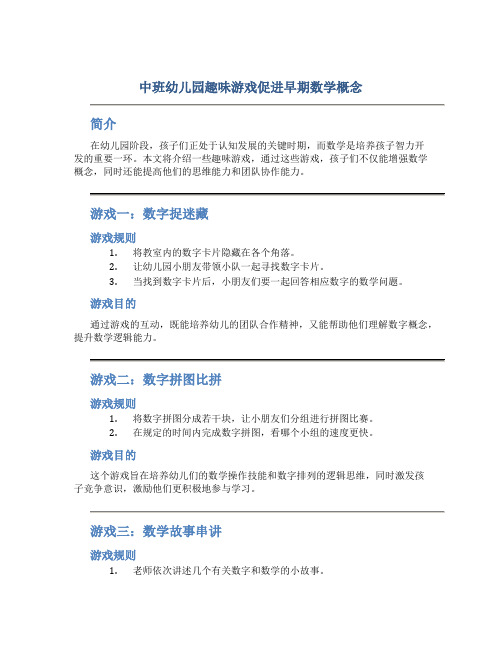 中班幼儿园趣味游戏促进早期数学概念

简介

在幼儿园阶段，孩子们正处于认知发展的关键时期，而数学是培养孩子智力开发的重要一环。本文将介绍一些趣味游戏，通过这些游戏，孩子们不仅能增强数学概念，同时还能提高他们的思维能力和团队协作能力。

游戏一：数字捉迷藏

游戏规则

1. 将教室内的数字卡片隐藏在各个角落。
2. 让幼儿园小朋友带领小队一起寻找数字卡片。
3. 当找到数字卡片后，小朋友们要一起回答相应数字的数学问题。

游戏目的

通过游戏的互动，既能培养幼儿的团队合作精神，又能帮助他们理解数字概念，提升数学逻辑能力。

游戏二：数字拼图比拼

游戏规则

1. 将数字拼图分成若干块，让小朋友们分组进行拼图比赛。
2. 在规定的时间内完成数字拼图，看哪个小组的速度更快。

游戏目的

这个游戏旨在培养幼儿们的数学操作技能和数字排列的逻辑思维，同时激发孩子竞争意识，激励他们更积极地参与学习。

游戏三：数学故事串讲

游戏规则

1. 老师依次讲述几个有关数字和数学的小故事。